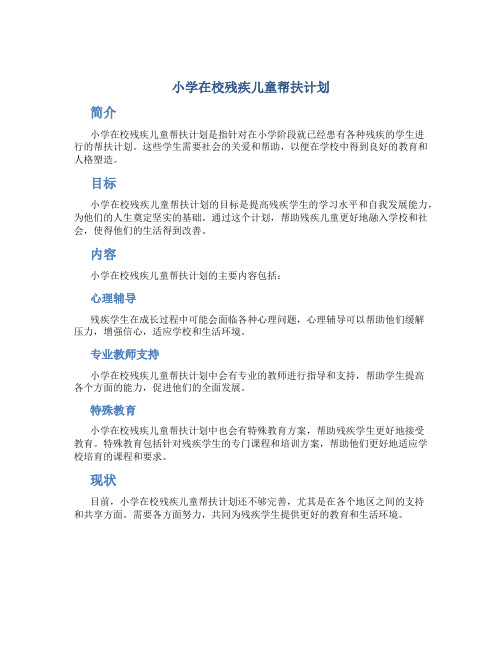 小学在校残疾儿童帮扶计划

简介

小学在校残疾儿童帮扶计划是指针对在小学阶段就已经患有各种残疾的学生进行的帮扶计划。这些学生需要社会的关爱和帮助，以便在学校中得到良好的教育和人格塑造。

目标

小学在校残疾儿童帮扶计划的目标是提高残疾学生的学习水平和自我发展能力，为他们的人生奠定坚实的基础。通过这个计划，帮助残疾儿童更好地融入学校和社会，使得他们的生活得到改善。

内容

小学在校残疾儿童帮扶计划的主要内容包括：

心理辅导

残疾学生在成长过程中可能会面临各种心理问题，心理辅导可以帮助他们缓解压力，增强信心，适应学校和生活环境。

专业教师支持

小学在校残疾儿童帮扶计划中会有专业的教师进行指导和支持，帮助学生提高各个方面的能力，促进他们的全面发展。

特殊教育

小学在校残疾儿童帮扶计划中也会有特殊教育方案，帮助残疾学生更好地接受教育。特殊教育包括针对残疾学生的专门课程和培训方案，帮助他们更好地适应学校培育的课程和要求。

现状

目前，小学在校残疾儿童帮扶计划还不够完善，尤其是在各个地区之间的支持和共享方面。需要各方面努力，共同为残疾学生提供更好的教育和生活环境。